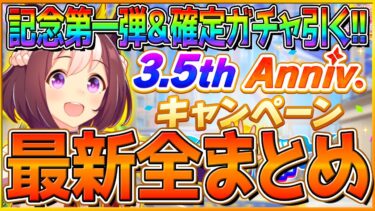 記念第一弾&確定ガチャ引く!!

3.5th Anniv.

キャンペーン

最新全まとめ